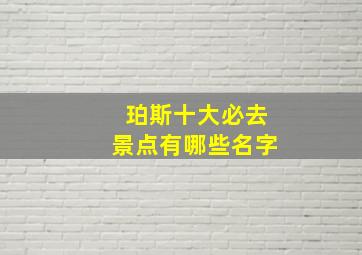 珀斯十大必去
景点有哪些名字